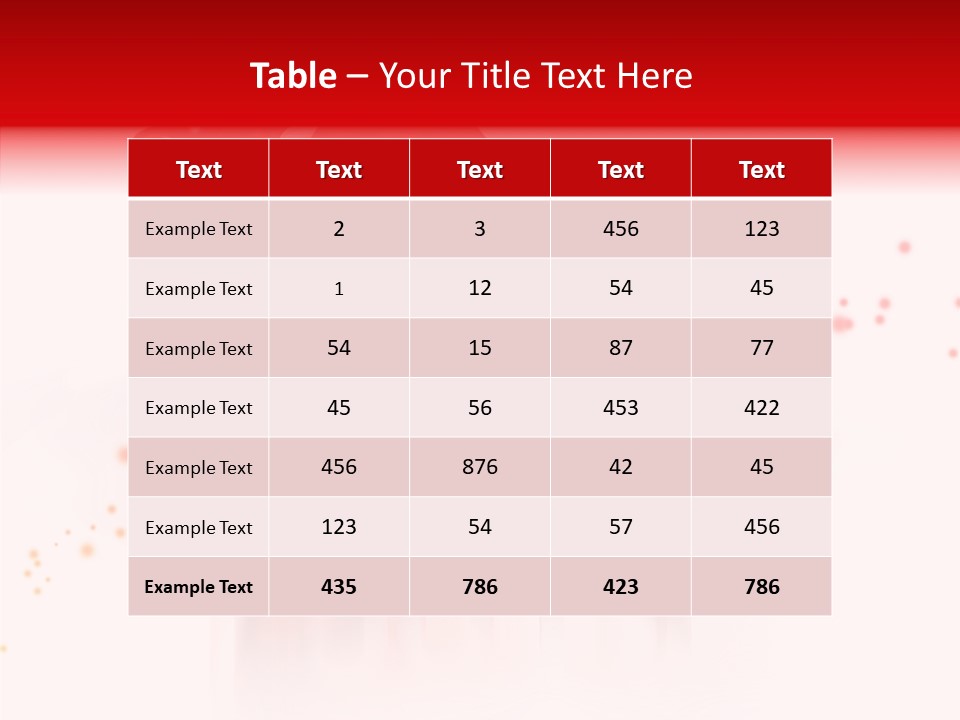 Table – Your Title Text Here

| Text | Text | Text | Text | Text |
|---|---|---|---|---|
| Example Text | 2 | 3 | 456 | 123 |
| Example Text | 1 | 12 | 54 | 45 |
| Example Text | 54 | 15 | 87 | 77 |
| Example Text | 45 | 56 | 453 | 422 |
| Example Text | 456 | 876 | 42 | 45 |
| Example Text | 123 | 54 | 57 | 456 |
| Example Text | 435 | 786 | 423 | 786 |